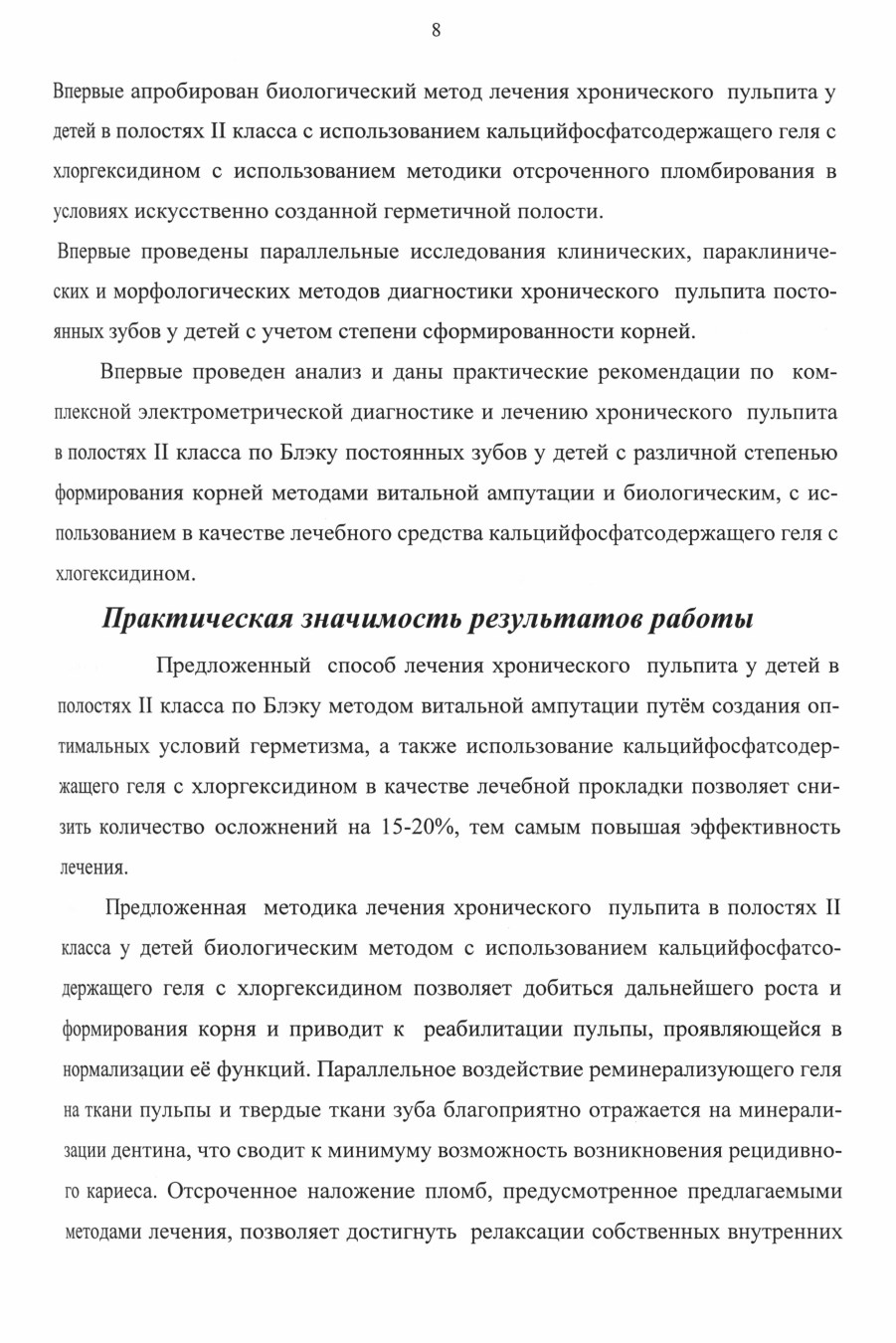 8

Впервые апробирован биологический метод лечения хронического пульпита у детей в полостях II класса с использованием кальцийфосфатсодержащего геля с хлоргексидином с использованием методики отсроченного пломбирования в условиях искусственно созданной герметичной полости.

Впервые проведены параллельные исследования клинических, параклинических и морфологических методов диагностики хронического пульпита постоянных зубов у детей с учетом степени сформированности корней.

Впервые проведен анализ и даны практические рекомендации по комплексной электрометрической диагностике и лечению хронического пульпита в полостях II класса по Блэку постоянных зубов у детей с различной степенью формирования корней методами витальной ампутации и биологическим, с использованием в качестве лечебного средства кальцийфосфатсодержащего геля с хлогексидином.

Практическая значимость результатов работы

Предложенный способ лечения хронического пульпита у детей в полостях II класса по Блэку методом витальной ампутации путём создания оптимальных условий герметизма, а также использование кальцийфосфатсодержащего геля с хлоргексидином в качестве лечебной прокладки позволяет снизить количество осложнений на 15-20%, тем самым повышая эффективность лечения.

Предложенная методика лечения хронического пульпита в полостях II класса у детей биологическим методом с использованием кальцийфосфатсодержащего геля с хлоргексидином позволяет добиться дальнейшего роста и формирования корня и приводит к реабилитации пульпы, проявляющейся в нормализации её функций. Параллельное воздействие реминерализующего геля на ткани пульпы и твердые ткани зуба благоприятно отражается на минерализации дентина, что сводит к минимуму возможность возникновения рецидивного кариеса. Отсроченное наложение пломб, предусмотренное предлагаемыми методами лечения, позволяет достигнуть релаксации собственных внутренних